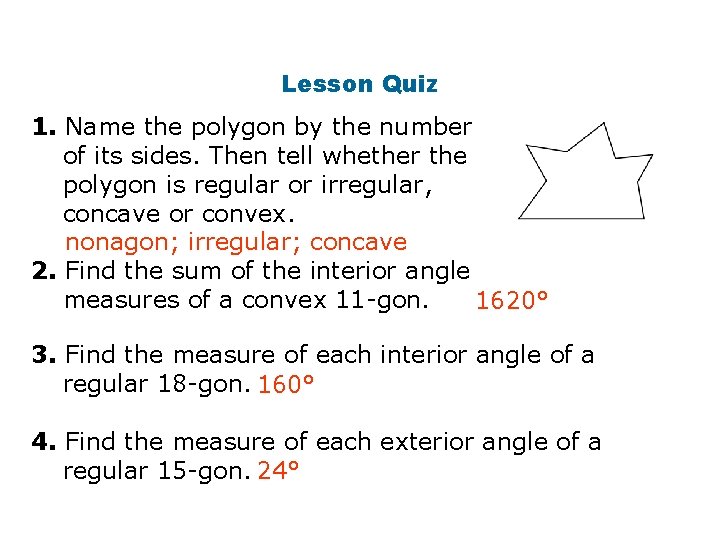 Lesson Quiz

1. Name the polygon by the number of its sides. Then tell whether the polygon is regular or irregular, concave or convex.

nonagon; irregular; concave

2. Find the sum of the interior angle measures of a convex 11-gon. 1620°

3. Find the measure of each interior angle of a regular 18-gon. 160°

4. Find the measure of each exterior angle of a regular 15-gon. 24°